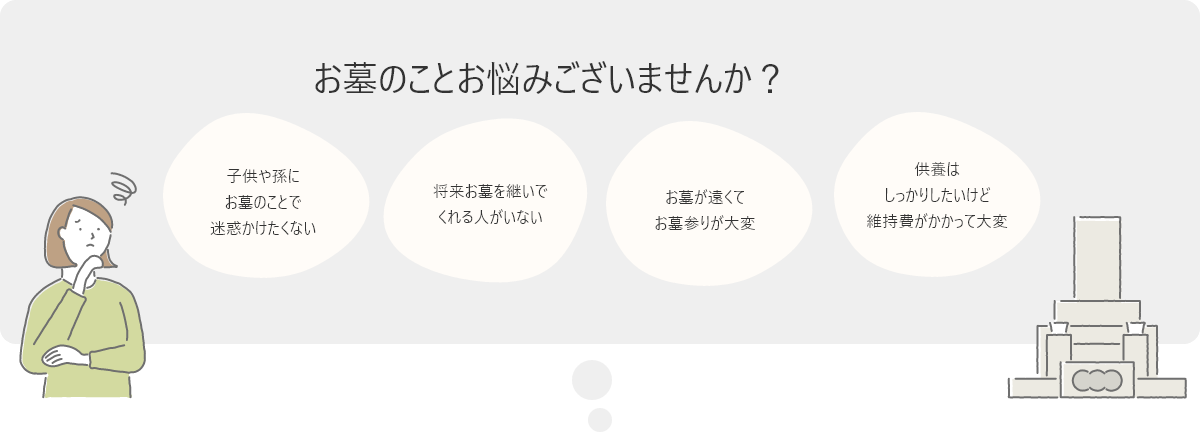 お墓のことお悩みございませんか？

子供や孫に
お墓のことで
迷惑かけたくない

将来お墓を継いで
くれる人がいない

お墓が遠くて
お墓参りが大変

供養は
しっかりしたいけど
維持費がかかって大変